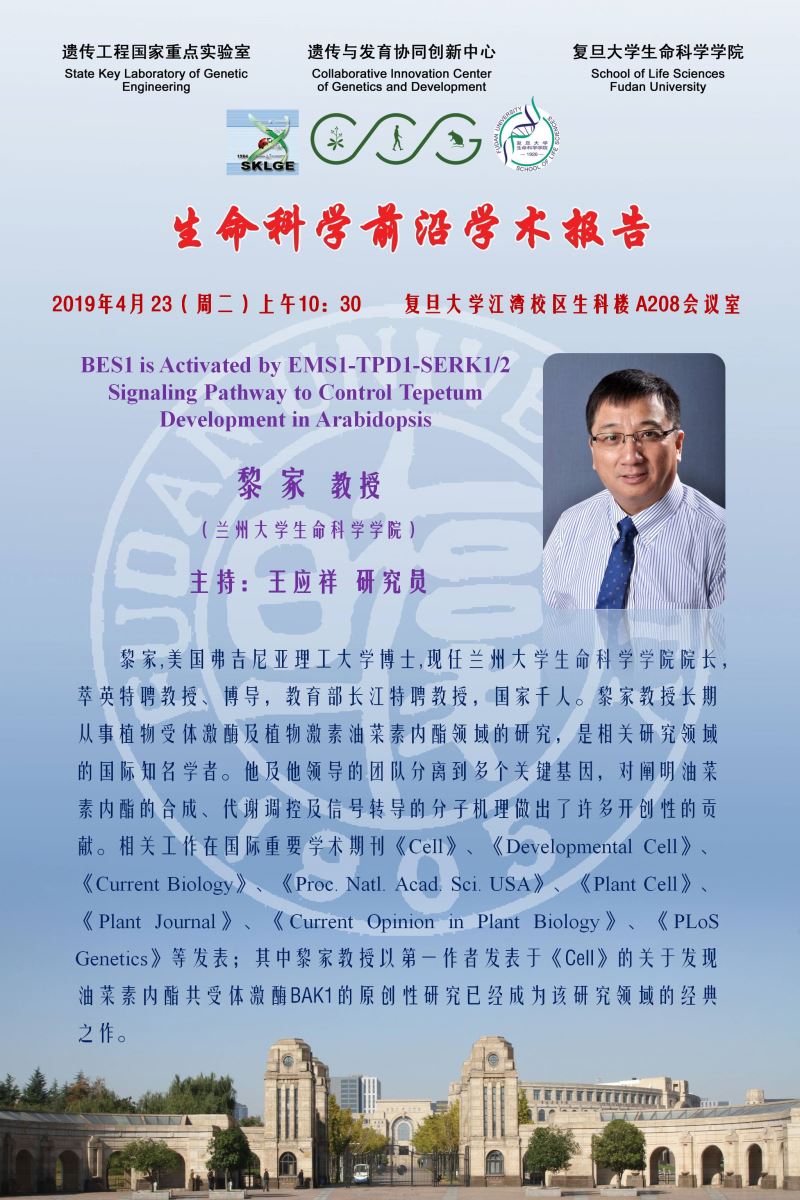 遗传工程国家重点实验室
State Key Laboratory of Genetic Engineering

遗传与发育协同创新中心
Collaborative Innovation Center of Genetics and Development

复旦大学生命科学学院
School of Life Sciences Fudan University

SKLGE

生命科学前沿学术报告

2019年4月23(周二)上午10:30 复旦大学江湾校区生科楼A208会议室

BES1 is Activated by EMS1-TPD1-SERK1/2 Signaling Pathway to Control Tepetum Development in Arabidopsis

黎家 教授

(兰州大学生命科学学院)

主持:王应祥 研究员

黎家,美国弗吉尼亚理工大学博士,现任兰州大学生命科学学院院长,萃英特聘教授、博导,教育部长江特聘教授,国家千人。黎家教授长期从事植物受体激酶及植物激素油菜素内酯领域的研究,是相关研究领域的国际知名学者。他及他领导的团队分离到多个关键基因,对阐明油菜素内酯的合成、代谢调控及信号转导的分子机理做出了许多开创性的贡献。相关工作在国际重要学术期刊《Cell》、《Developmental Cell》、《Current Biology》、《Proc. Natl. Acad. Sci. USA》、《Plant Cell》、《Plant Journal》、《Current Opinion in Plant Biology》、《PLoS Genetics》等发表;其中黎家教授以第一作者发表于《Cell》的关于发现油菜素内酯共受体激酶BAK1的原创性研究已经成为该研究领域的经典之作。